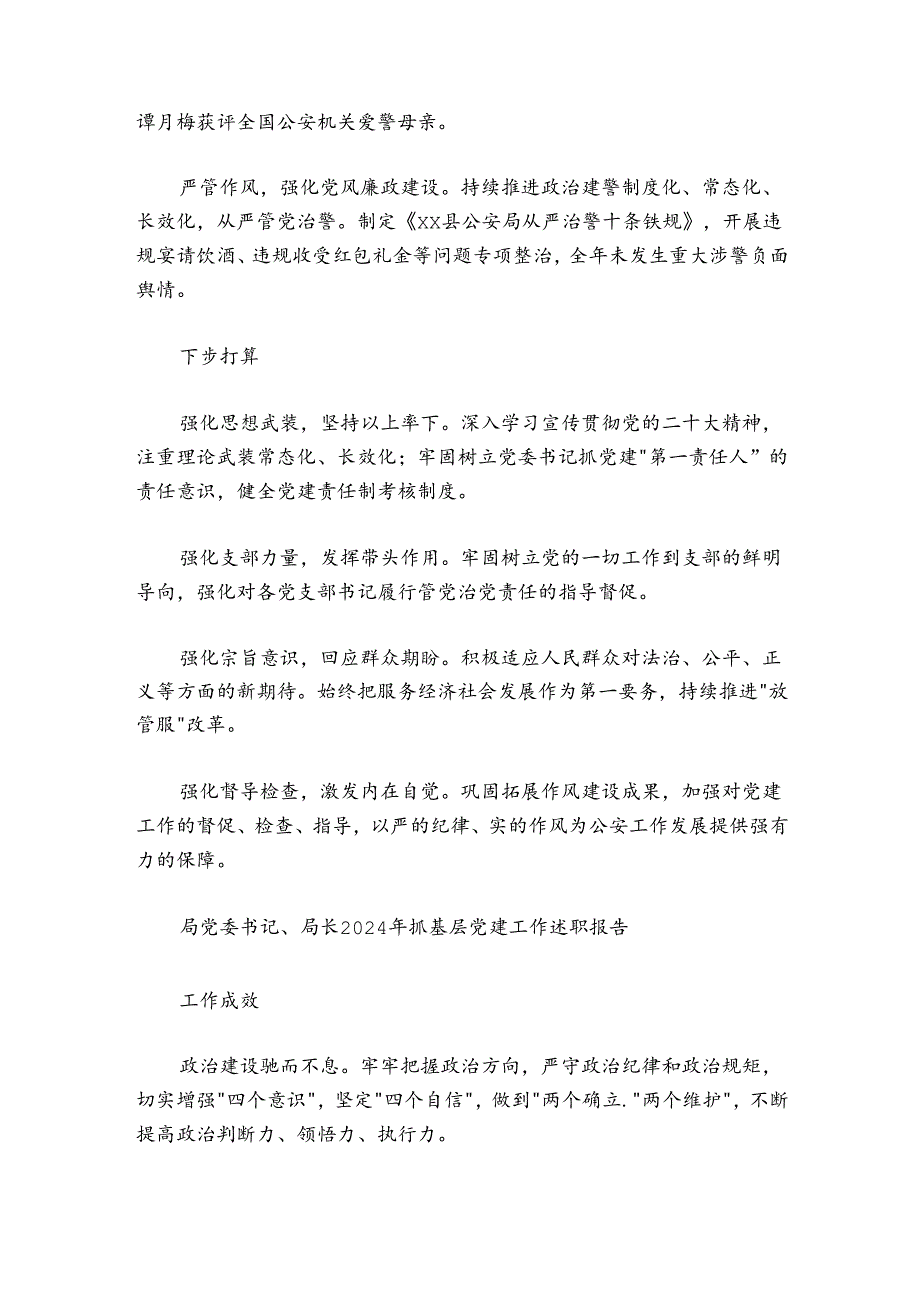 谭月梅获评全国公安机关爱警母亲。

严管作风，强化党风廉政建设。持续推进政治建警制度化、常态化、长效化，从严管党治警。制定《XX县公安局从严治警十条铁规》，开展违规宴请饮酒、违规收受红包礼金等问题专项整治，全年未发生重大涉警负面舆情。

下步打算

强化思想武装，坚持以上率下。深入学习宣传贯彻党的二十大精神，注重理论武装常态化、长效化；牢固树立党委书记抓党建"第一责任人”的责任意识，健全党建责任制考核制度。

强化支部力量，发挥带头作用。牢固树立党的一切工作到支部的鲜明导向，强化对各党支部书记履行管党治党责任的指导督促。

强化宗旨意识，回应群众期盼。积极适应人民群众对法治、公平、正义等方面的新期待。始终把服务经济社会发展作为第一要务，持续推进"放管服"改革。

强化督导检查，激发内在自觉。巩固拓展作风建设成果，加强对党建工作的督促、检查、指导，以严的纪律、实的作风为公安工作发展提供强有力的保障。

局党委书记、局长2024年抓基层党建工作述职报告

工作成效

政治建设驰而不息。牢牢把握政治方向，严守政治纪律和政治规矩，切实增强"四个意识"，坚定"四个自信"，做到"两个确立."两个维护"，不断提高政治判断力、领悟力、执行力。